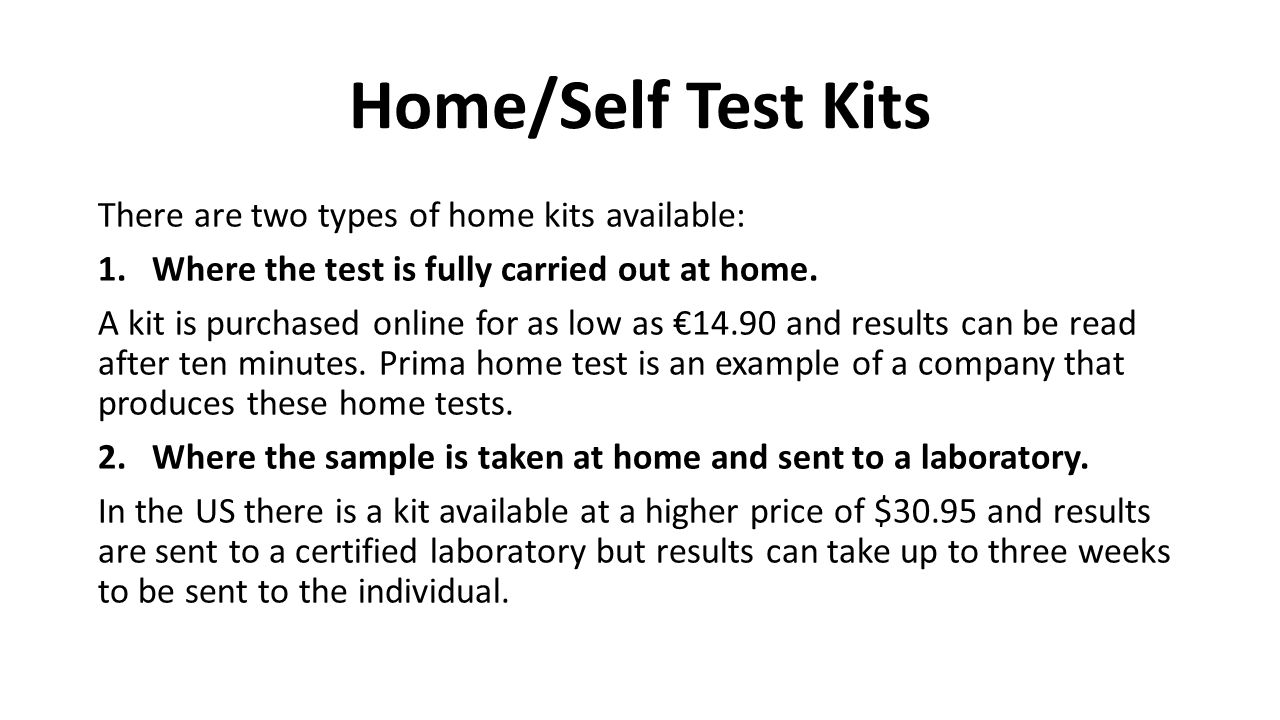 Home/Self Test Kits

There are two types of home kits available:

1. Where the test is fully carried out at home.

A kit is purchased online for as low as €14.90 and results can be read after ten minutes. Prima home test is an example of a company that produces these home tests.

2. Where the sample is taken at home and sent to a laboratory.

In the US there is a kit available at a higher price of \$30.95 and results are sent to a certified laboratory but results can take up to three weeks to be sent to the individual.